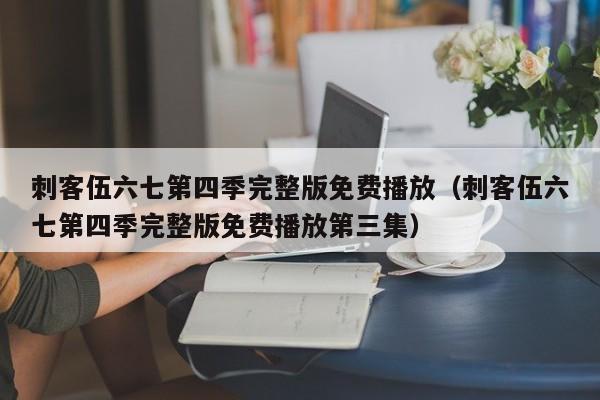 刺客伍六七第四季完整版免费播放（刺客伍六七第四季完整版免费播放第三集）